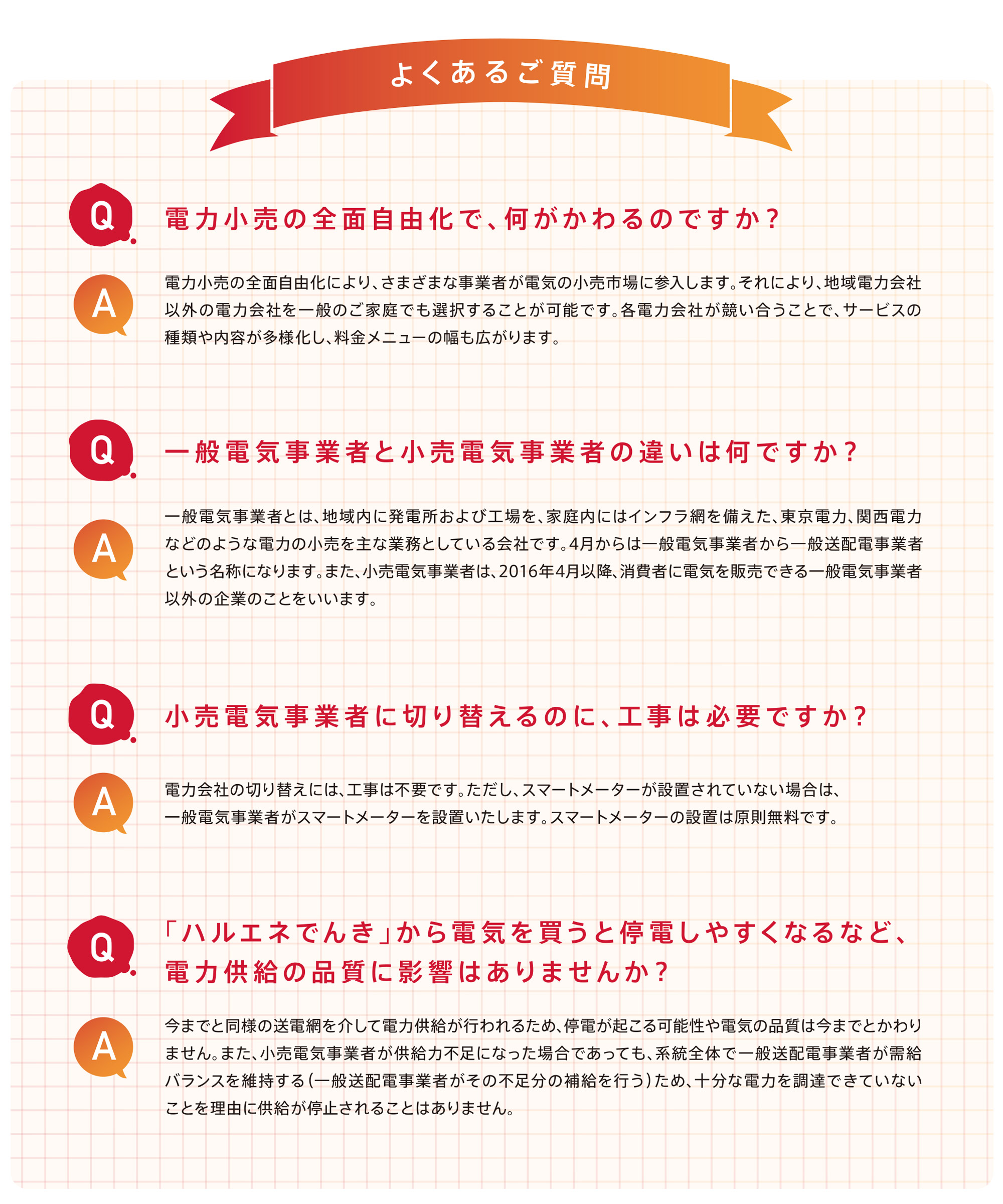 よくあるご質問

Q

電力小売の全面自由化で、何がかわるのですか？

A

電力小売の全面自由化により、さまざまな事業者が電気の小売市場に参入します。それにより、地域電力会社以外の電力会社を一般のご家庭でも選択することが可能です。各電力会社が競い合うことで、サービスの種類や内容が多様化し、料金メニューの幅も広がります。

Q

一般電気事業者と小売電気事業者の違いは何ですか？

A

一般電気事業者とは、地域内に発電所および工場を、家庭内にはインフラ網を備えた、東京電力、関西電力などのような電力の小売を主な業務としている会社です。4月からは一般電気事業者から一般送配電事業者という名称になります。また、小売電気事業者は、2016年4月以降、消費者に電気を販売できる一般電気事業者以外の企業のことをいいます。

Q

小売電気事業者に切り替えるのに、工事は必要ですか？

A

電力会社の切り替えには、工事は不要です。ただし、スマートメーターが設置されていない場合は、一般電気事業者がスマートメーターを設置いたします。スマートメーターの設置は原則無料です。

Q

「ハルエネでんき」から電気を買うと停電しやすくなるなど、電力供給の品質に影響はありませんか？

A

今までと同様の送電網を介して電力供給が行われるため、停電が起こる可能性や電気の品質は今までとかわりません。また、小売電気事業者が供給力不足になった場合であっても、系統全体で一般送配電事業者が需給バランスを維持する（一般送配電事業者がその不足分の補給を行う）ため、十分な電力を調達できていないことを理由に供給が停止されることはありません。